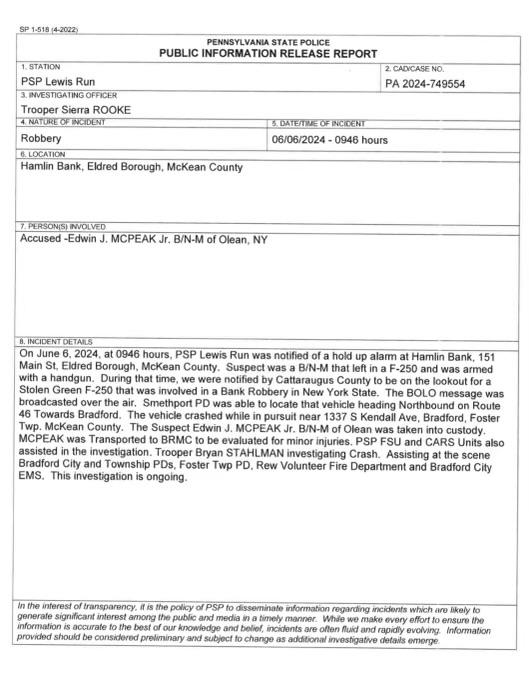 SP 1-518 (4-2022)

PENNSYLVANIA STATE POLICE
PUBLIC INFORMATION RELEASE REPORT

1. STATION
PSP Lewis Run

2. CAD/CASE NO.
PA 2024-749554

3. INVESTIGATING OFFICER
Trooper Sierra ROOKE

4. NATURE OF INCIDENT
Robbery

5. DATE/TIME OF INCIDENT
06/06/2024 - 0946 hours

6. LOCATION
Hamlin Bank, Eldred Borough, McKean County

7. PERSON(S) INVOLVED
Accused -Edwin J. MCPEAK Jr. B/N-M of Olean, NY

8. INCIDENT DETAILS
On June 6, 2024, at 0946 hours, PSP Lewis Run was notified of a hold up alarm at Hamlin Bank, 151 Main St, Eldred Borough, McKean County. Suspect was a B/N-M that left in a F-250 and was armed with a handgun. During that time, we were notified by Cattaraugus County to be on the lookout for a Stolen Green F-250 that was involved in a Bank Robbery in New York State. The BOLO message was broadcasted over the air. Smethport PD was able to locate that vehicle heading Northbound on Route 46 Towards Bradford. The vehicle crashed while in pursuit near 1337 S Kendall Ave, Bradford, Foster Twp. McKean County. The Suspect Edwin J. MCPEAK Jr. B/N-M of Olean was taken into custody. MCPEAK was Transported to BRMC to be evaluated for minor injuries. PSP FSU and CARS Units also assisted in the investigation. Trooper Bryan STAHLMAN investigating Crash. Assisting at the scene Bradford City and Township PDs, Foster Twp PD, Rew Volunteer Fire Department and Bradford City EMS. This investigation is ongoing.

In the interest of transparency, it is the policy of PSP to disseminate information regarding incidents which are likely to generate significant interest among the public and media in a timely manner. While we make every effort to ensure the information is accurate to the best of our knowledge and belief, incidents are often fluid and rapidly evolving. Information provided should be considered preliminary and subject to change as additional investigative details emerge.